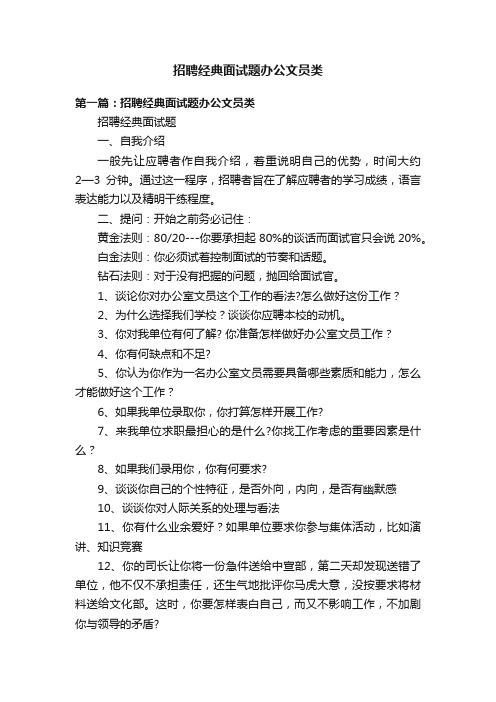 招聘经典面试题办公文员类

第一篇：招聘经典面试题办公文员类

招聘经典面试题

一、自我介绍

一般先让应聘者作自我介绍，着重说明自己的优势，时间大约2—3 分钟。通过这一程序，招聘者旨在了解应聘者的学习成绩，语言表达能力以及精明干练程度。

二、提问：开始之前务必记住：

黄金法则：80/20---你要承担起 80%的谈话而面试官只会说 20%。

白金法则：你必须试着控制面试的节奏和话题。

钻石法则：对于没有把握的问题，抛回给面试官。

1、谈论你对办公室文员这个工作的看法?怎么做好这份工作？

2、为什么选择我们学校？谈谈你应聘本校的动机。

3、你对我单位有何了解? 你准备怎样做好办公室文员工作？

4、你有何缺点和不足?

5、你认为你作为一名办公室文员需要具备哪些素质和能力，怎么才能做好这个工作？

6、如果我单位录取你，你打算怎样开展工作?

7、来我单位求职最担心的是什么?你找工作考虑的重要因素是什么？

8、如果我们录用你，你有何要求?

9、谈谈你自己的个性特征，是否外向，内向，是否有幽默感

10、谈谈你对人际关系的处理与看法

11、你有什么业余爱好？如果单位要求你参与集体活动，比如演讲、知识竞赛

12、你的司长让你将一份急件送给中宣部，第二天却发现送错了单位，他不仅不承担责任，还生气地批评你马虎大意，没按要求将材料送给文化部。这时，你要怎样表白自己，而又不影响工作，不加剧你与领导的矛盾?